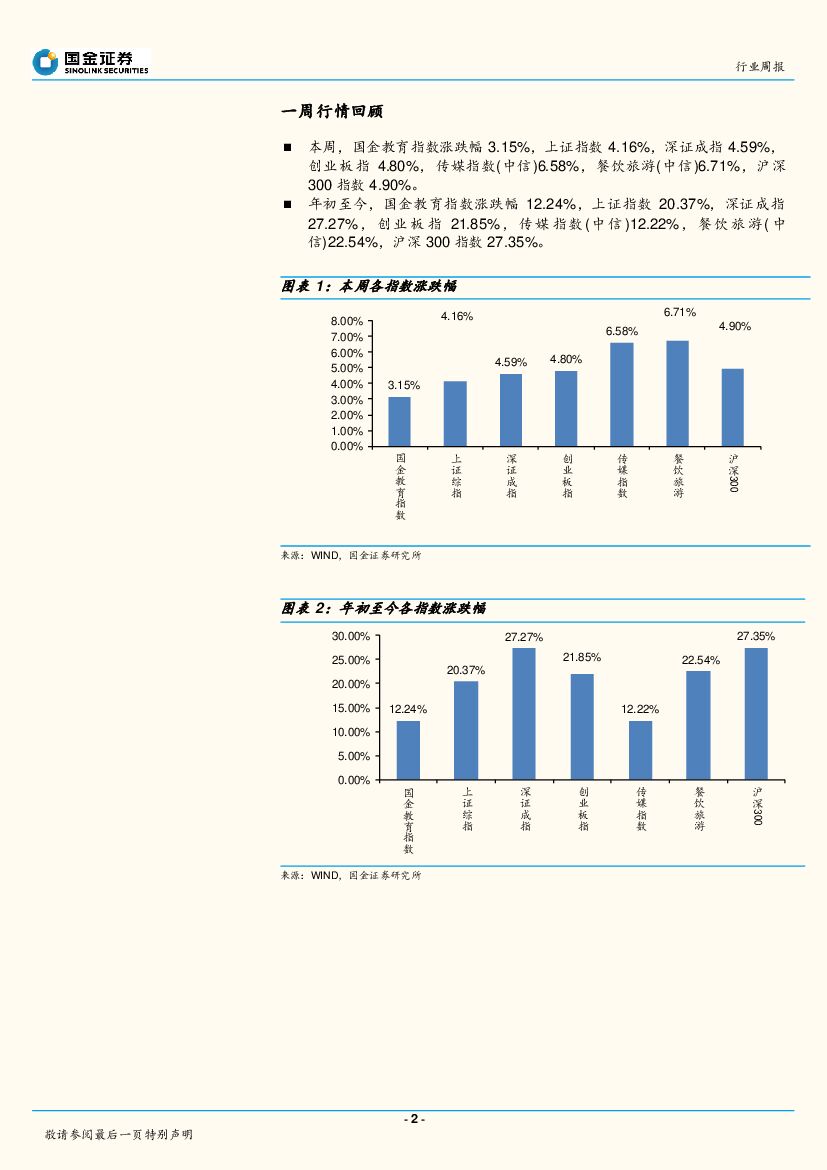 国金证券
SINOLINK SECURITIES

行业周报

一周行情回顾

■ 本周，国金教育指数涨跌幅 3.15%，上证指数 4.16%，深证成指 4.59%，创业板指 4.80%，传媒指数(中信)6.58%，餐饮旅游(中信)6.71%，沪深 300 指数 4.90%。

■ 年初至今，国金教育指数涨跌幅 12.24%，上证指数 20.37%，深证成指 27.27%，创业板指 21.85%，传媒指数(中信)12.22%，餐饮旅游(中信)22.54%，沪深 300 指数 27.35%。

图表 1：本周各指数涨跌幅

8.00%
7.00%
6.00%
5.00%
4.00%
3.00%
2.00%
1.00%
0.00%

3.15%
4.16%
4.59%
4.80%
6.58%
6.71%
4.90%

国金教育指数
上证综指
深证成指
创业板指
传媒指数
餐饮旅游
沪深300

来源：WIND，国金证券研究所

图表 2：年初至今各指数涨跌幅

30.00%
25.00%
20.00%
15.00%
10.00%
5.00%
0.00%

12.24%
20.37%
27.27%
21.85%
12.22%
22.54%
27.35%

国金教育指数
上证综指
深证成指
创业板指
传媒指数
餐饮旅游
沪深300

来源：WIND，国金证券研究所

- 2 -

敬请参阅最后一页特别声明